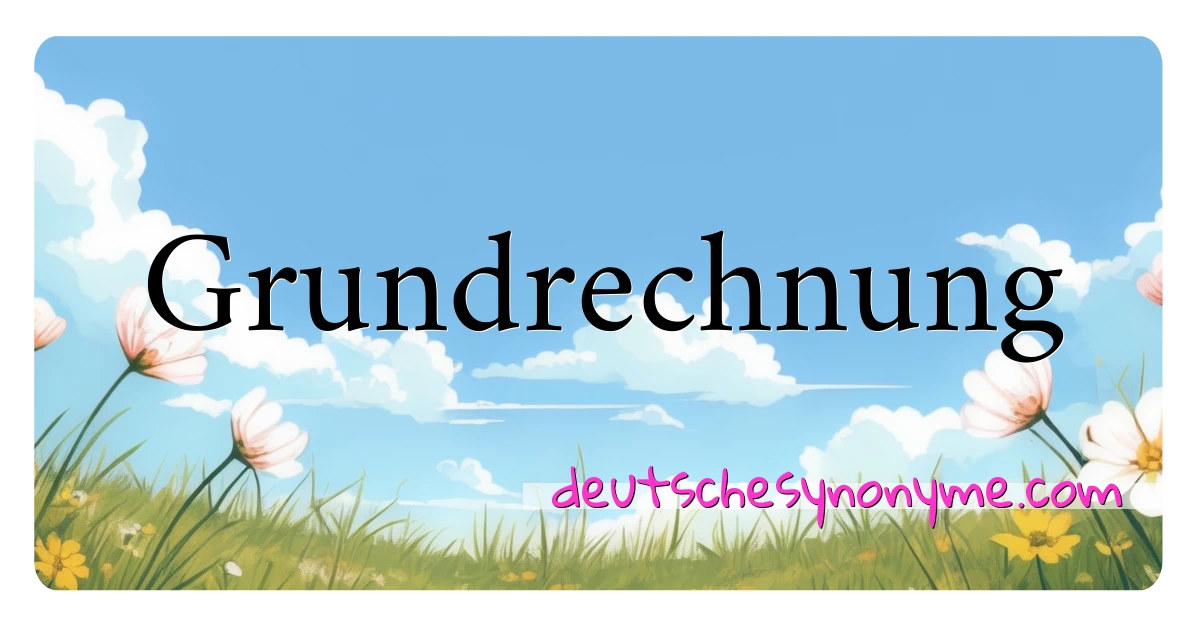 Grundrechnung

deutschesynonyme.com